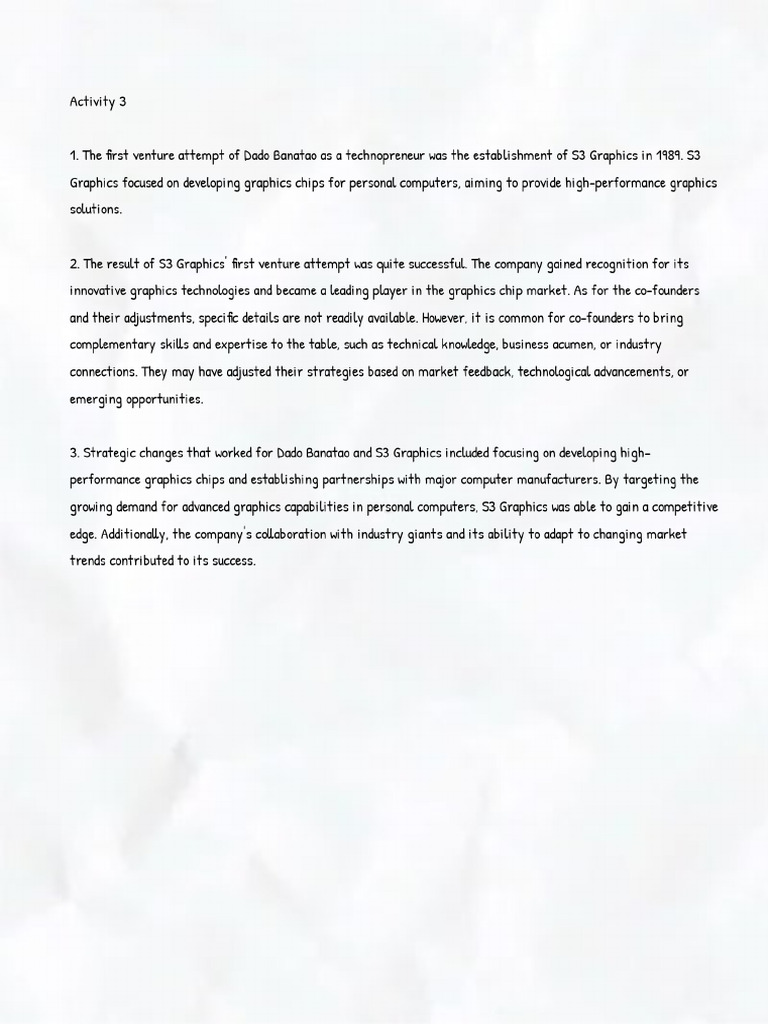 Activity 3

1. The first venture attempt of Dado Banatao as a technopreneur was the establishment of S3 Graphics in 1989. S3 Graphics focused on developing graphics chips for personal computers, aiming to provide high-performance graphics solutions.

2. The result of S3 Graphics' first venture attempt was quite successful. The company gained recognition for its innovative graphics technologies and became a leading player in the graphics chip market. As for the co-founders and their adjustments, specific details are not readily available. However, it is common for co-founders to bring complementary skills and expertise to the table, such as technical knowledge, business acumen, or industry connections. They may have adjusted their strategies based on market feedback, technological advancements, or emerging opportunities.

3. Strategic changes that worked for Dado Banatao and S3 Graphics included focusing on developing high-performance graphics chips and establishing partnerships with major computer manufacturers. By targeting the growing demand for advanced graphics capabilities in personal computers, S3 Graphics was able to gain a competitive edge. Additionally, the company's collaboration with industry giants and its ability to adapt to changing market trends contributed to its success.